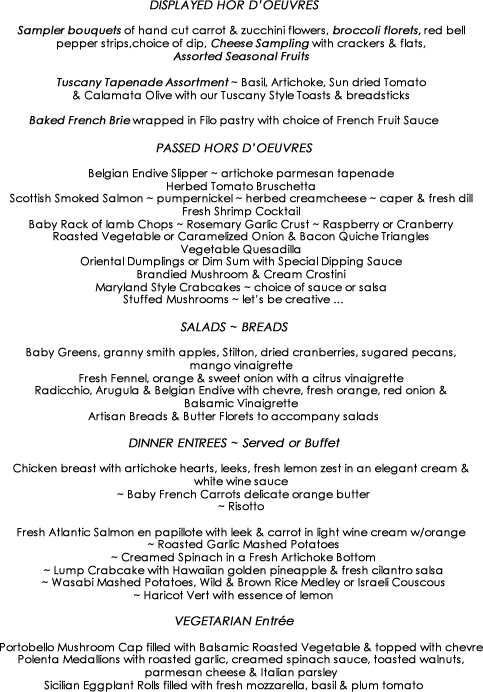 DISPLAYED HOR D'OEUVRES

Sampler bouquets of hand cut carrot & zucchini flowers, broccoli florets, red bell pepper strips,choice of dip, Cheese Sampling with crackers & flats, Assorted Seasonal Fruits

Tuscany Tapenade Assortment ~ Basil, Artichoke, Sun dried Tomato & Calamata Olive with our Tuscany Style Toasts & breadsticks

Baked French Brie wrapped in Filo pastry with choice of French Fruit Sauce

PASSED HORS D'OEUVRES

Belgian Endive Slipper ~ artichoke parmesan tapenade
Herbed Tomato Bruschetta
Scottish Smoked Salmon ~ pumpernickel ~ herbed creamcheese ~ caper & fresh dill
Fresh Shrimp Cocktail
Baby Rack of lamb Chops ~ Rosemary Garlic Crust ~ Raspberry or Cranberry
Roasted Vegetable or Caramelized Onion & Bacon Quiche Triangles
Vegetable Quesadilla
Oriental Dumplings or Dim Sum with Special Dipping Sauce
Brandied Mushroom & Cream Crostini
Maryland Style Crabcakes ~ choice of sauce or salsa
Stuffed Mushrooms ~ let's be creative ...

SALADS ~ BREADS

Baby Greens, granny smith apples, Stilton, dried cranberries, sugared pecans, mango vinaigrette
Fresh Fennel, orange & sweet onion with a citrus vinaigrette
Radicchio, Arugula & Belgian Endive with chevre, fresh orange, red onion & Balsamic Vinaigrette
Artisan Breads & Butter Florets to accompany salads

DINNER ENTREES ~ Served or Buffet

Chicken breast with artichoke hearts, leeks, fresh lemon zest in an elegant cream & white wine sauce
~ Baby French Carrots delicate orange butter
~ Risotto

Fresh Atlantic Salmon en papillote with leek & carrot in light wine cream w/orange
~ Roasted Garlic Mashed Potatoes
~ Creamed Spinach in a Fresh Artichoke Bottom
~ Lump Crabcake with Hawaiian golden pineapple & fresh cilantro salsa
~ Wasabi Mashed Potatoes, Wild & Brown Rice Medley or Israeli Couscous
~ Haricot Vert with essence of lemon

VEGETARIAN Entrée

Portobello Mushroom Cap filled with Balsamic Roasted Vegetable & topped with chevre
Polenta Medallions with roasted garlic, creamed spinach sauce, toasted walnuts, parmesan cheese & Italian parsley
Sicilian Eggplant Rolls filled with fresh mozzarella, basil & plum tomato